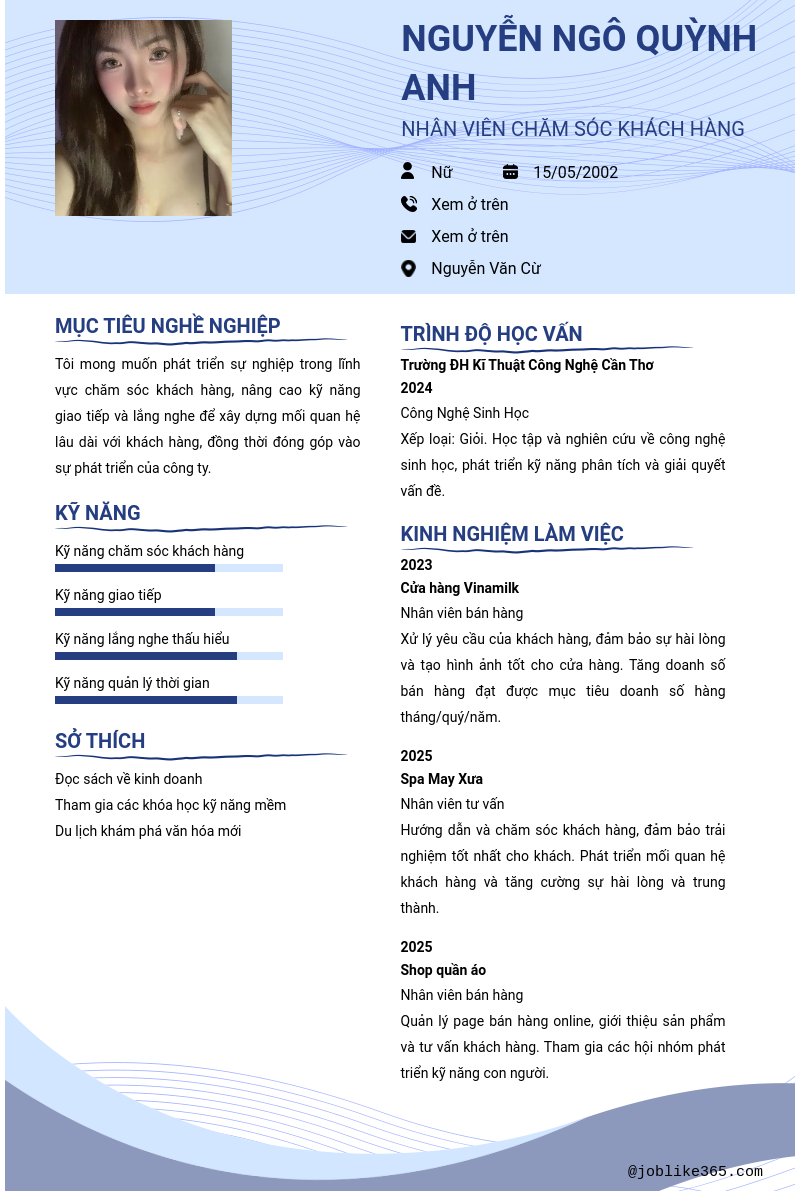 NGUYỄN NGÔ QUỲNH ANH

NHÂN VIÊN CHĂM SÓC KHÁCH HÀNG

Nữ
15/05/2002
Xem ở trên
Xem ở trên
Nguyễn Văn Cừ

MỤC TIÊU NGHỀ NGHIỆP

Tôi mong muốn phát triển sự nghiệp trong lĩnh vực chăm sóc khách hàng, nâng cao kỹ năng giao tiếp và lắng nghe để xây dựng mối quan hệ lâu dài với khách hàng, đồng thời đóng góp vào sự phát triển của công ty.

KỸ NĂNG

Kỹ năng chăm sóc khách hàng
Kỹ năng giao tiếp
Kỹ năng lắng nghe thấu hiểu
Kỹ năng quản lý thời gian

SỞ THÍCH

Đọc sách về kinh doanh
Tham gia các khóa học kỹ năng mềm
Du lịch khám phá văn hóa mới

TRÌNH ĐỘ HỌC VẤN

Trường ĐH Kĩ Thuật Công Nghệ Cần Thơ
2024
Công Nghệ Sinh Học
Xếp loại: Giỏi. Học tập và nghiên cứu về công nghệ sinh học, phát triển kỹ năng phân tích và giải quyết vấn đề.

KINH NGHIỆM LÀM VIỆC

2023
Cửa hàng Vinamilk
Nhân viên bán hàng
Xử lý yêu cầu của khách hàng, đảm bảo sự hài lòng và tạo hình ảnh tốt cho cửa hàng. Tăng doanh số bán hàng đạt được mục tiêu doanh số hàng tháng/quý/năm.

2025
Spa May Xưa
Nhân viên tư vấn
Hướng dẫn và chăm sóc khách hàng, đảm bảo trải nghiệm tốt nhất cho khách. Phát triển mối quan hệ khách hàng và tăng cường sự hài lòng và trung thành.

2025
Shop quần áo
Nhân viên bán hàng
Quản lý page bán hàng online, giới thiệu sản phẩm và tư vấn khách hàng. Tham gia các hội nhóm phát triển kỹ năng con người.

@joblike365.com